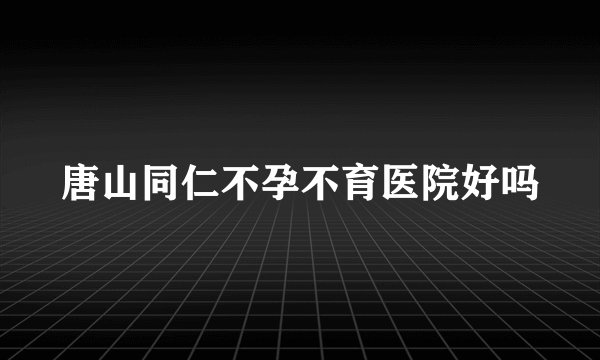 唐山同仁不孕不育医院好吗